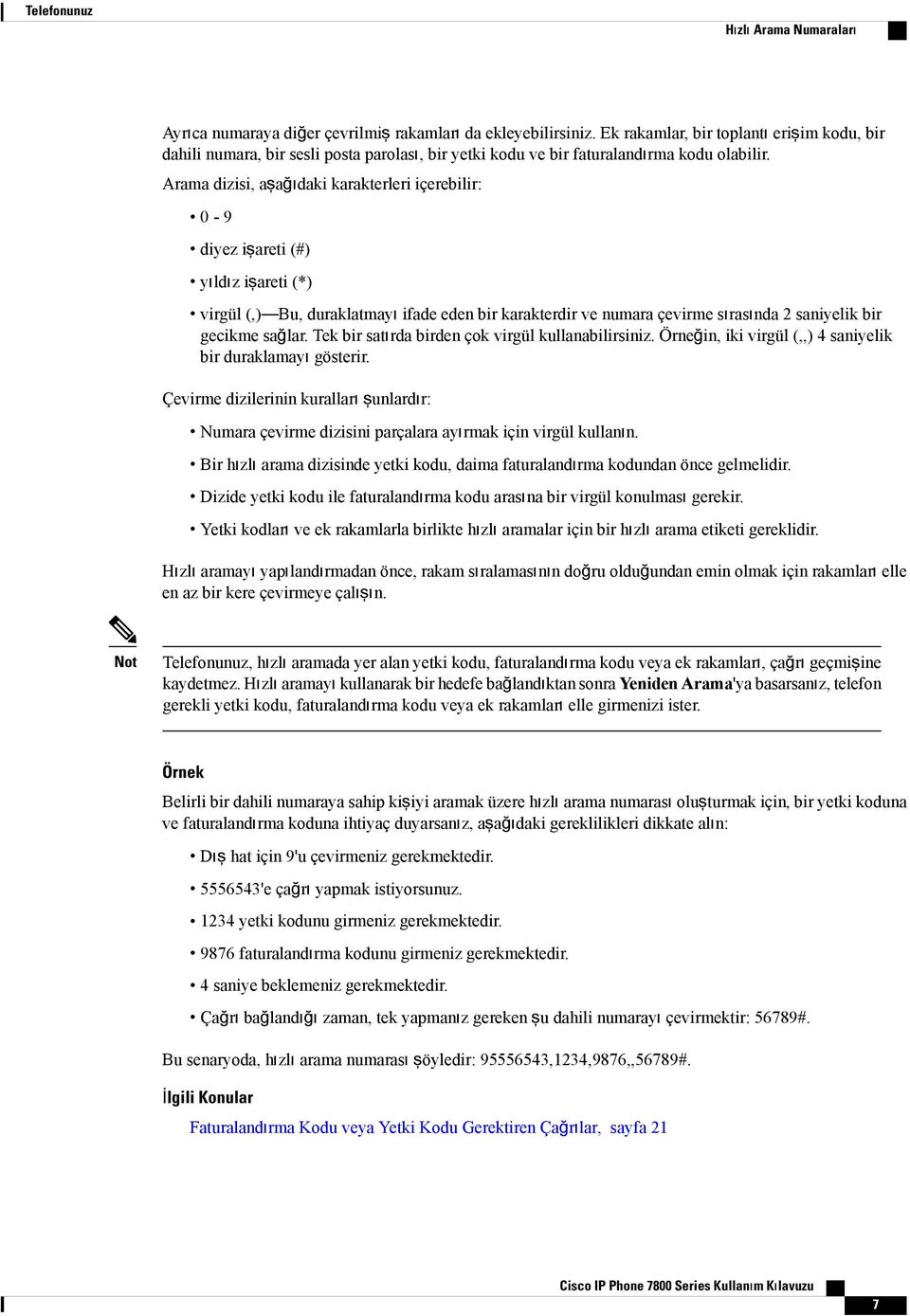 Telefonunuz

Hızlı Arama Numaraları

Ayrıca numaraya diğer çevrilmiş rakamları da ekleyebilirsiniz. Ek rakamlar, bir toplantı erişim kodu, bir dahili numara, bir sesli posta parolası, bir yetki kodu ve bir faturalandırma kodu olabilir.

Arama dizisi, aşağıdaki karakterleri içerebilir:

• 0 - 9

• diyez işareti (#)

• yıldız işareti (*)

• virgül (,)—Bu, duraklatmayı ifade eden bir karakterdir ve numara çevirme sırasında 2 saniyelik bir gecikme sağlar. Tek bir satırda birden çok virgül kullanabilirsiniz. Örneğin, iki virgül (,,) 4 saniyelik bir duraklamayı gösterir.

Çevirme dizilerinin kuralları şunlardır:

• Numara çevirme dizisini parçalara ayırmak için virgül kullanın.

• Bir hızlı arama dizisinde yetki kodu, daima faturalandırma kodundan önce gelmelidir.

• Dizide yetki kodu ile faturalandırma kodu arasına bir virgül konulması gerekir.

• Yetki kodları ve ek rakamlarla birlikte hızlı aramalar için bir hızlı arama etiketi gereklidir.

Hızlı aramayı yapılandırmadan önce, rakam sıralamasının doğru olduğundan emin olmak için rakamları elle en az bir kere çevirmeye çalışın.

Not

Telefonunuz, hızlı aramada yer alan yetki kodu, faturalandırma kodu veya ek rakamları, çağrı geçmişine kaydetmez. Hızlı aramayı kullanarak bir hedefe bağlandıktan sonra Yeniden Arama'ya basarsanız, telefon gerekli yetki kodu, faturalandırma kodu veya ek rakamları elle girmenizi ister.

Örnek

Belirli bir dahili numaraya sahip kişiyi aramak üzere hızlı arama numarası oluşturmak için, bir yetki koduna ve faturalandırma koduna ihtiyaç duyarsanız, aşağıdaki gereklilikleri dikkate alın:

• Dış hat için 9'u çevirmeniz gerekmektedir.

• 5556543'e çağrı yapmak istiyorsunuz.

• 1234 yetki kodunu girmeniz gerekmektedir.

• 9876 faturalandırma kodunu girmeniz gerekmektedir.

• 4 saniye beklemeniz gerekmektedir.

• Çağrı bağlandığı zaman, tek yapmanız gereken şu dahili numarayı çevirmektir: 56789#.

Bu senaryoda, hızlı arama numarası şöyledir: 95556543,1234,9876,,56789#.

İlgili Konular

Faturalandırma Kodu veya Yetki Kodu Gerektiren Çağrılar, sayfa 21

Cisco IP Phone 7800 Series Kullanım Kılavuzu

7